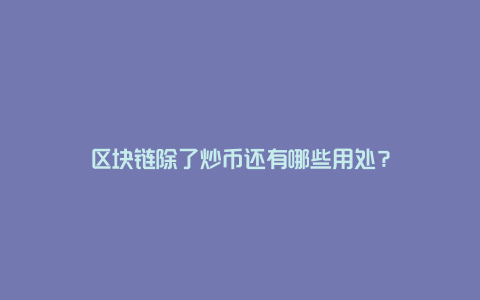 区块链除了炒币还有哪些用处？